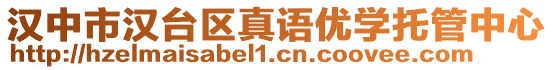 汉中市汉台区真语优学托管中心
http://hzelmaisabel1.cn.coovee.com